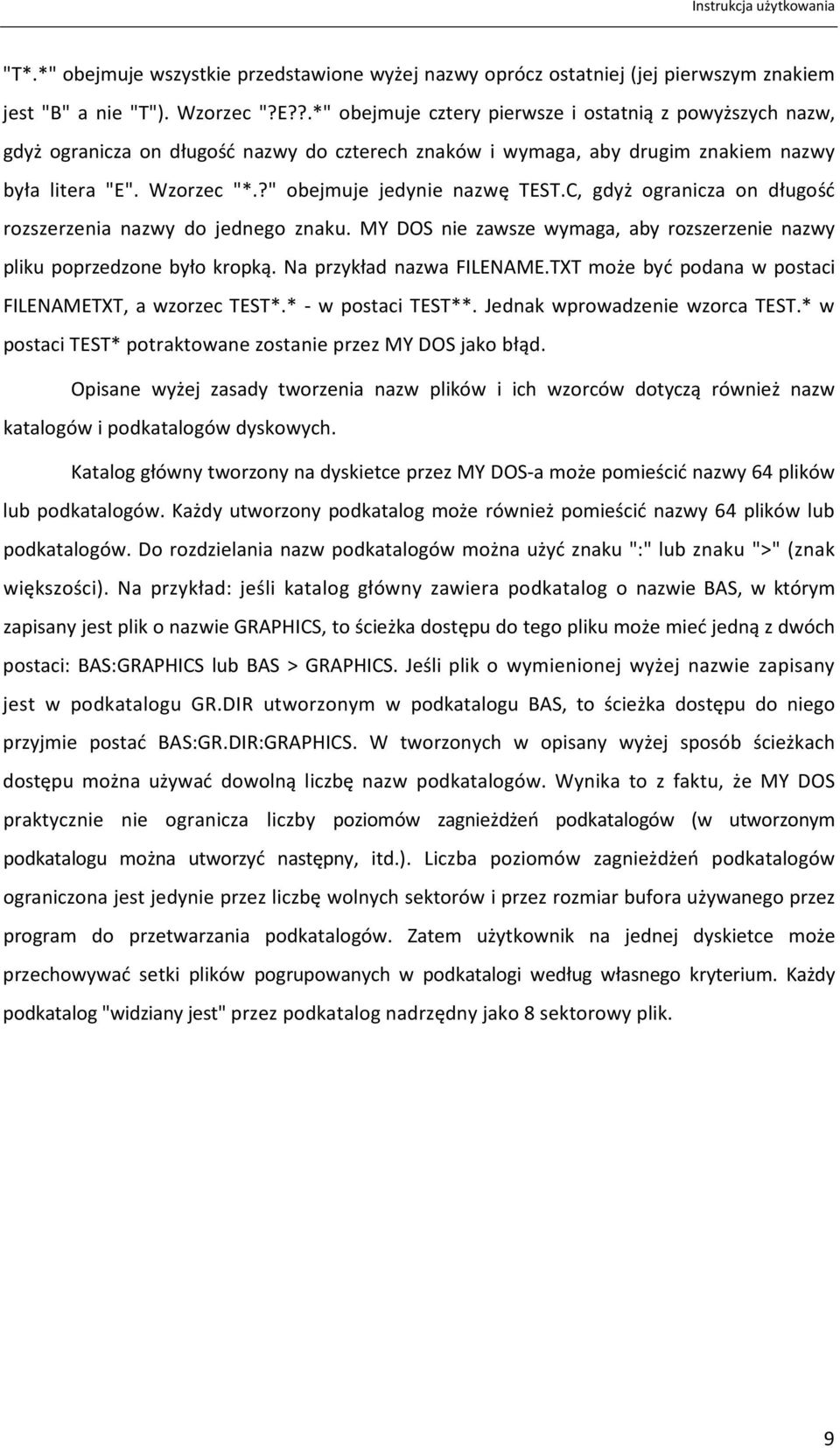 Instrukcja użytkowania

"T*.*" obejmuje wszystkie przedstawione wyżej nazwy oprócz ostatniej (jej pierwszym znakiem jest "B" a nie "T"). Wzorzec "?E??.*" obejmuje cztery pierwsze i ostatnią z powyższych nazw, gdyż ogranicza on długość nazwy do czterech znaków i wymaga, aby drugim znakiem nazwy była litera "E". Wzorzec "*.?" obejmuje jedynie nazwę TEST.C, gdyż ogranicza on długość rozszerzenia nazwy do jednego znaku. MY DOS nie zawsze wymaga, aby rozszerzenie nazwy pliku poprzedzone było kropką. Na przykład nazwa FILENAME.TXT może być podana w postaci FILENAMETXT, a wzorzec TEST*.* - w postaci TEST**. Jednak wprowadzenie wzorca TEST.* w postaci TEST* potraktowane zostanie przez MY DOS jako błąd.

Opisane wyżej zasady tworzenia nazw plików i ich wzorców dotyczą również nazw katalogów i podkatalogów dyskowych.

Katalog główny tworzony na dyskietce przez MY DOS-a może pomieścić nazwy 64 plików lub podkatalogów. Każdy utworzony podkatalog może również pomieścić nazwy 64 plików lub podkatalogów. Do rozdzielania nazw podkatalogów można użyć znaku ":" lub znaku ">" (znak większości). Na przykład: jeśli katalog główny zawiera podkatalog o nazwie BAS, w którym zapisany jest plik o nazwie GRAPHICS, to ścieżka dostępu do tego pliku może mieć jedną z dwóch postaci: BAS:GRAPHICS lub BAS > GRAPHICS. Jeśli plik o wymienionej wyżej nazwie zapisany jest w podkatalogu GR.DIR utworzonym w podkatalogu BAS, to ścieżka dostępu do niego przyjmie postać BAS:GR.DIR:GRAPHICS. W tworzonych w opisany wyżej sposób ścieżkach dostępu można używać dowolną liczbę nazw podkatalogów. Wynika to z faktu, że MY DOS praktycznie nie ogranicza liczby poziomów zagnieżdżeń podkatalogów (w utworzonym podkatalogu można utworzyć następny, itd.). Liczba poziomów zagnieżdżeń podkatalogów ograniczona jest jedynie przez liczbę wolnych sektorów i przez rozmiar bufora używanego przez program do przetwarzania podkatalogów. Zatem użytkownik na jednej dyskietce może przechowywać setki plików pogrupowanych w podkatalogi według własnego kryterium. Każdy podkatalog "widziany jest" przez podkatalog nadrzędny jako 8 sektorowy plik.

9